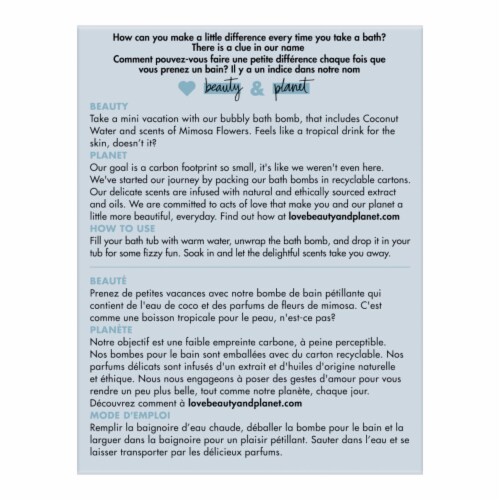 How can you make a little difference every time you take a bath?
There is a clue in our name
Comment pouvez-vous faire une petite différence chaque fois que vous prenez un bain? Il y a un indice dans notre nom

beauty & planet

BEAUTY
Take a mini vacation with our bubbly bath bomb, that includes Coconut Water and scents of Mimosa Flowers. Feels like a tropical drink for the skin, doesn't it?
PLANET
Our goal is a carbon footprint so small, it's like we weren't even here. We've started our journey by packing our bath bombs in recyclable cartons. Our delicate scents are infused with natural and ethically sourced extract and oils. We are committed to acts of love that make you and our planet a little more beautiful, everyday. Find out how at lovebeautyandplanet.com
HOW TO USE
Fill your bath tub with warm water, unwrap the bath bomb, and drop it in your tub for some fizzy fun. Soak in and let the delightful scents take you away.

BEAUTÉ
Prenez de petites vacances avec notre bombe de bain pétillante qui contient de l'eau de coco et des parfums de fleurs de mimosa. C'est comme une boisson tropicale pour le peau, n'est-ce pas?
PLANÈTE
Notre objectif est une faible empreinte carbone, à peine perceptible. Nos bombes pour le bain sont emballées avec du carton recyclable. Nos parfums délicats sont infusés d'un extrait et d'huiles d'origine naturelle et éthique. Nous nous engageons à poser des gestes d'amour pour vous rendre un peu plus belle, tout comme notre planète, chaque jour. Découvrez comment à lovebeautyandplanet.com
MODE D'EMPLOI
Remplir la baignoire d'eau chaude, déballer la bombe pour le bain et la larguer dans la baignoire pour un plaisir pétillant. Sauter dans l'eau et se laisser transporter par les délicieux parfums.